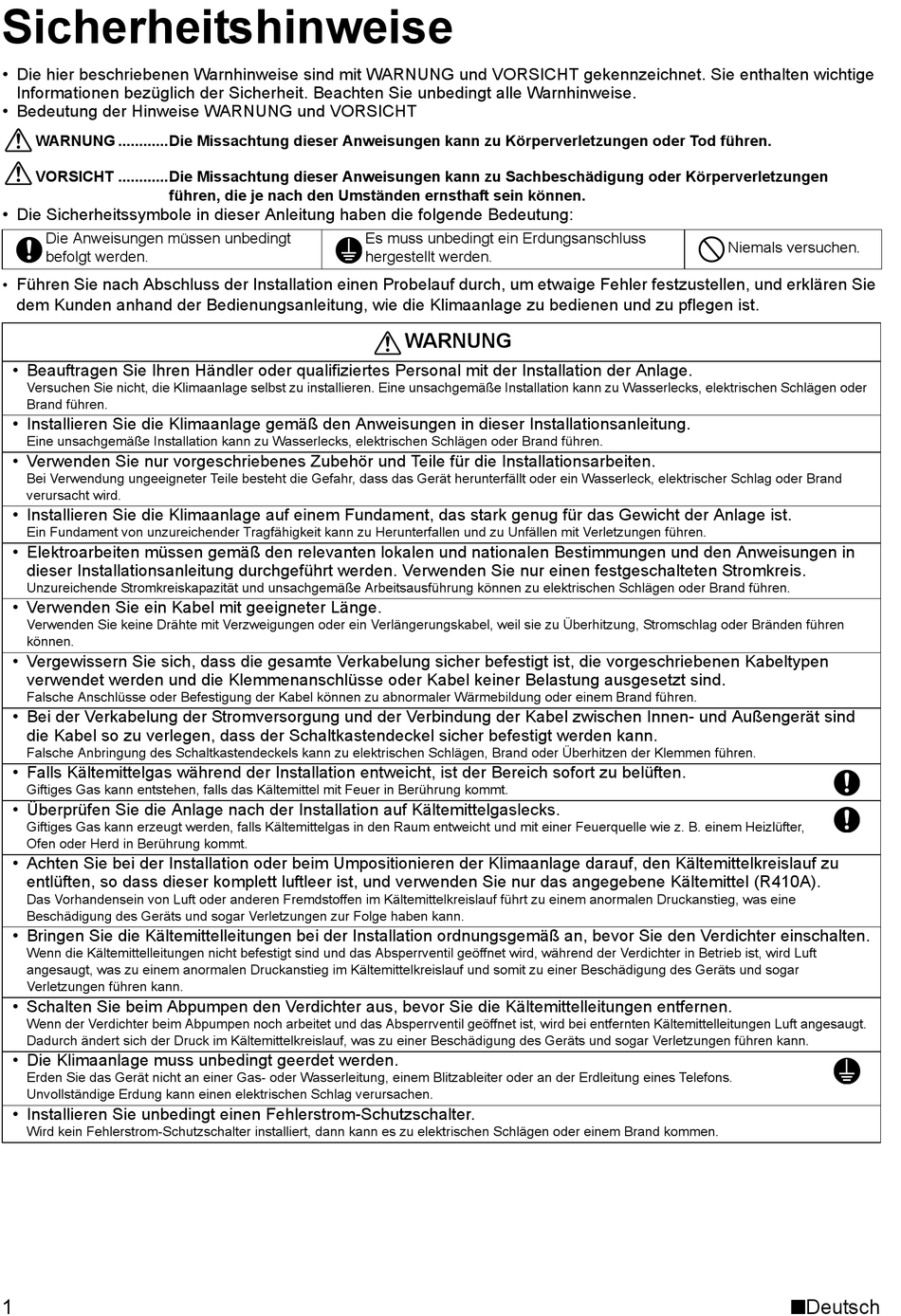 Sicherheitshinweise

• Die hier beschriebenen Warnhinweise sind mit WARNUNG und VORSICHT gekennzeichnet. Sie enthalten wichtige Informationen bezüglich der Sicherheit. Beachten Sie unbedingt alle Warnhinweise.
• Bedeutung der Hinweise WARNUNG und VORSICHT

WARNUNG ............Die Missachtung dieser Anweisungen kann zu Körperverletzungen oder Tod führen.

VORSICHT ............Die Missachtung dieser Anweisungen kann zu Sachbeschädigung oder Körperverletzungen führen, die je nach den Umständen ernsthaft sein können.

• Die Sicherheitssymbole in dieser Anleitung haben die folgende Bedeutung:

| Die Anweisungen müssen unbedingt befolgt werden. | Es muss unbedingt ein Erdungsanschluss hergestellt werden. | Niemals versuchen. |
|---|---|---|

• Führen Sie nach Abschluss der Installation einen Probelauf durch, um etwaige Fehler festzustellen, und erklären Sie dem Kunden anhand der Bedienungsanleitung, wie die Klimaanlage zu bedienen und zu pflegen ist.

WARNUNG

• Beauftragen Sie Ihren Händler oder qualifiziertes Personal mit der Installation der Anlage.
Versuchen Sie nicht, die Klimaanlage selbst zu installieren. Eine unsachgemäße Installation kann zu Wasserlecks, elektrischen Schlägen oder Brand führen.

• Installieren Sie die Klimaanlage gemäß den Anweisungen in dieser Installationsanleitung.
Eine unsachgemäße Installation kann zu Wasserlecks, elektrischen Schlägen oder Brand führen.

• Verwenden Sie nur vorgeschriebenes Zubehör und Teile für die Installationsarbeiten.
Bei Verwendung ungeeigneter Teile besteht die Gefahr, dass das Gerät herunterfällt oder ein Wasserleck, elektrischer Schlag oder Brand verursacht wird.

• Installieren Sie die Klimaanlage auf einem Fundament, das stark genug für das Gewicht der Anlage ist.
Ein Fundament von unzureichender Tragfähigkeit kann zu Herunterfallen und zu Unfällen mit Verletzungen führen.

• Elektroarbeiten müssen gemäß den relevanten lokalen und nationalen Bestimmungen und den Anweisungen in dieser Installationsanleitung durchgeführt werden. Verwenden Sie nur einen festgeschalteten Stromkreis.
Unzureichende Stromkreiskapazität und unsachgemäße Arbeitsausführung können zu elektrischen Schlägen oder Brand führen.

• Verwenden Sie ein Kabel mit geeigneter Länge.
Verwenden Sie keine Drähte mit Verzweigungen oder ein Verlängerungskabel, weil sie zu Überhitzung, Stromschlag oder Bränden führen können.

• Vergewissern Sie sich, dass die gesamte Verkabelung sicher befestigt ist, die vorgeschriebenen Kabeltypen verwendet werden und die Klemmenanschlüsse oder Kabel keiner Belastung ausgesetzt sind.
Falsche Anschlüsse oder Befestigung der Kabel können zu abnormaler Wärmebildung oder einem Brand führen.

• Bei der Verkabelung der Stromversorgung und der Verbindung der Kabel zwischen Innen- und Außengerät sind die Kabel so zu verlegen, dass der Schaltkastendeckel sicher befestigt werden kann.
Falsche Anbringung des Schaltkastendeckels kann zu elektrischen Schlägen, Brand oder Überhitzen der Klemmen führen.

• Falls Kältemittelgas während der Installation entweicht, ist der Bereich sofort zu belüften.
Giftiges Gas kann entstehen, falls das Kältemittel mit Feuer in Berührung kommt.

• Überprüfen Sie die Anlage nach der Installation auf Kältemittelgaslecks.
Giftiges Gas kann erzeugt werden, falls Kältemittelgas in den Raum entweicht und mit einer Feuerquelle wie z. B. einem Heizlüfter, Ofen oder Herd in Berührung kommt.

• Achten Sie bei der Installation oder beim Umpositionieren der Klimaanlage darauf, den Kältemittelkreislauf zu entlüften, so dass dieser komplett luftleer ist, und verwenden Sie nur das angegebene Kältemittel (R410A).
Das Vorhandensein von Luft oder anderen Fremdstoffen im Kältemittelkreislauf führt zu einem anormalen Druckanstieg, was eine Beschädigung des Geräts und sogar Verletzungen zur Folge haben kann.

• Bringen Sie die Kältemittelleitungen bei der Installation ordnungsgemäß an, bevor Sie den Verdichter einschalten.
Wenn die Kältemittelleitungen nicht befestigt sind und das Absperrventil geöffnet wird, während der Verdichter in Betrieb ist, wird Luft angesaugt, was zu einem anormalen Druckanstieg im Kältemittelkreislauf und somit zu einer Beschädigung des Geräts und sogar Verletzungen führen kann.

• Schalten Sie beim Abpumpen den Verdichter aus, bevor Sie die Kältemittelleitungen entfernen.
Wenn der Verdichter beim Abpumpen noch arbeitet und das Absperrventil geöffnet ist, wird bei entfernten Kältemittelleitungen Luft angesaugt. Dadurch ändert sich der Druck im Kältemittelkreislauf, was zu einer Beschädigung des Geräts und sogar Verletzungen führen kann.

• Die Klimaanlage muss unbedingt geerdet werden.
Erden Sie das Gerät nicht an einer Gas- oder Wasserleitung, einem Blitzableiter oder an der Erdleitung eines Telefons. Unvollständige Erdung kann einen elektrischen Schlag verursachen.

• Installieren Sie unbedingt einen Fehlerstrom-Schutzschalter.
Wird kein Fehlerstrom-Schutzschalter installiert, dann kann es zu elektrischen Schlägen oder einem Brand kommen.

1 ■Deutsch